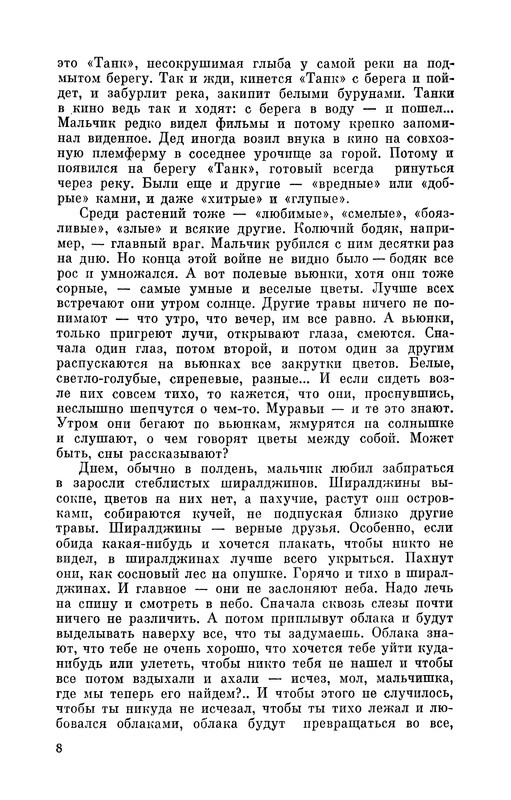 это «Танк», несокрушимая глыба у самой реки на подмытом берегу. Так и жди, кинется «Танк» с берега и пойдет, и забурлит река, закипит белыми бурунами. Танки в кино ведь так и ходят: с берега в воду — и пошел... Мальчик редко видел фильмы и потому крепко запоминал виденное. Дед иногда возил внука в кино на совхозную племферму в соседнее урочище за горой. Потому и появился на берегу «Танк», готовый всегда ринуться через реку. Были еще и другие — «вредные» или «добрые» камни, и даже «хитрые» и «глупые».

Среди растений тоже — «любимые», «смелые», «боязливые», «злые» и всякие другие. Колючий бодяк, например, — главный враг. Мальчик рубился с ним десятки раз на дню. Но конца этой войне не видно было — бодяк все рос и умножался. А вот полевые вьюнки, хотя они тоже сорные, — самые умные и веселые цветы. Лучше всех встречают они утром солнце. Другие травы ничего не понимают — что утро, что вечер, им все равно. А вьюнки, только пригреют лучи, открывают глаза, смеются. Сначала один глаз, потом второй, и потом один за другим распускаются на вьюнках все закрутки цветов. Белые, светло-голубые, сиреневые, разные... И если сидеть возле них совсем тихо, то кажется, что они, проснувшись, неслышно шепчутся о чем-то. Муравьи — и те это знают. Утром они бегают по вьюнкам, жмурятся на солнышке и слушают, о чем говорят цветы между собой. Может быть, сны рассказывают?

Днем, обычно в полдень, мальчик любил забираться в заросли стеблистых ширалджинов. Ширалджины высокие, цветов на них нет, а пахучие, растут они островками, собираются кучей, не подпуская близко другие травы. Ширалджины — верные друзья. Особенно, если обида какая-нибудь и хочется плакать, чтобы никто не видел, в ширалджинах лучше всего укрыться. Пахнут они, как сосновый лес на опушке. Горячо и тихо в ширалджинах. И главное — они не заслоняют неба. Надо лечь на спину и смотреть в небо. Сначала сквозь слезы почти ничего не различить. А потом приплывут облака и будут выделывать наверху все, что ты задумаешь. Облака знают, что тебе не очень хорошо, что хочется тебе уйти куда-нибудь или улететь, чтобы никто тебя не нашел и чтобы все потом вздыхали и ахали — исчез, мол, мальчишка, где мы теперь его найдем?.. И чтобы этого не случилось, чтобы ты никуда не исчезал, чтобы ты тихо лежал и любовался облаками, облака будут превращаться во все,

8